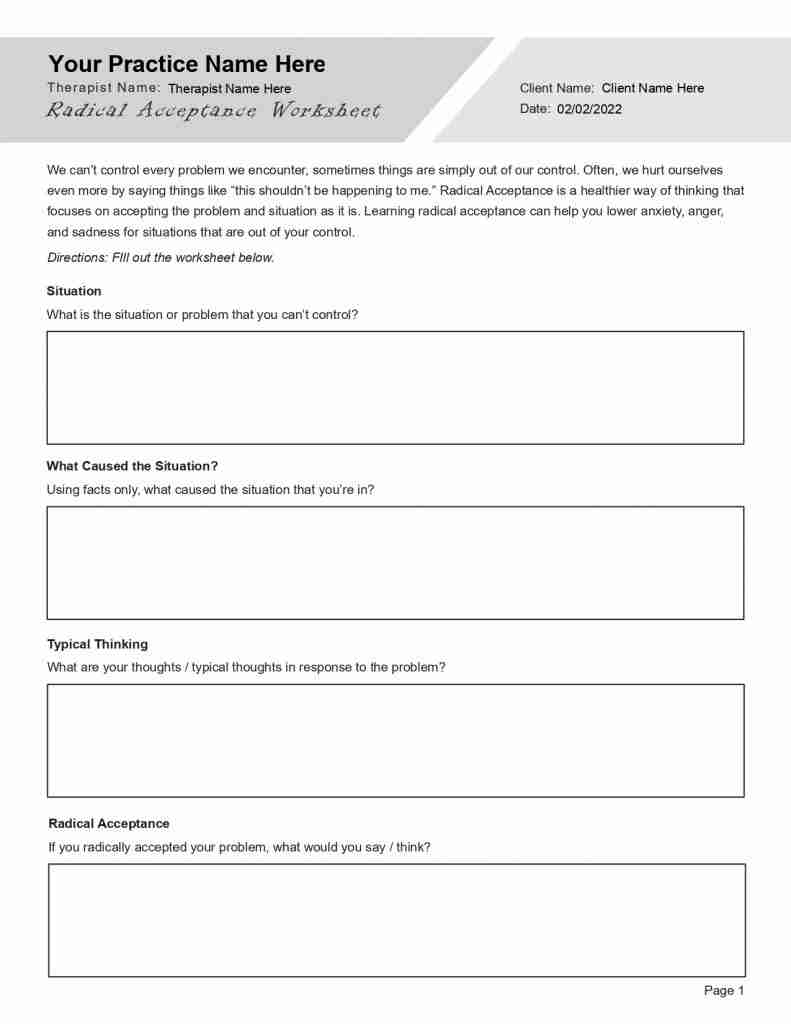 Your Practice Name Here
Therapist Name: Therapist Name Here
Radical Acceptance Worksheet

Client Name: Client Name Here
Date: 02/02/2022

We can't control every problem we encounter, sometimes things are simply out of our control. Often, we hurt ourselves even more by saying things like "this shouldn't be happening to me." Radical Acceptance is a healthier way of thinking that focuses on accepting the problem and situation as it is. Learning radical acceptance can help you lower anxiety, anger, and sadness for situations that are out of your control.

Directions: FIll out the worksheet below.

Situation
What is the situation or problem that you can't control?

What Caused the Situation?
Using facts only, what caused the situation that you're in?

Typical Thinking
What are your thoughts / typical thoughts in response to the problem?

Radical Acceptance
If you radically accepted your problem, what would you say / think?

Page 1